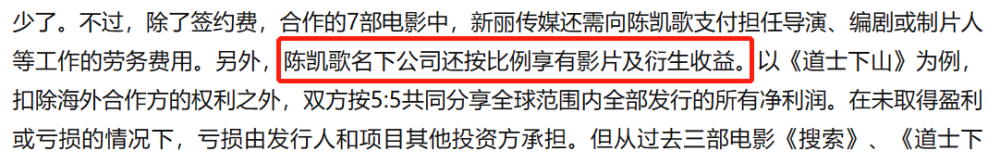 少了。不过，除了签约费，合作的7部电影中，新丽传媒还需向陈凯歌支付担任导演、编剧或制片人等工作的劳务费用。另外，陈凯歌名下公司还按比例享有影片及衍生收益。以《道士下山》为例，扣除海外合作方的权利之外，双方按5:5共同分享全球范围内全部发行的所有净利润。在未取得盈利或亏损的情况下，亏损由发行人和项目其他投资方承担。但从过去三部电影《搜索》、《道士下